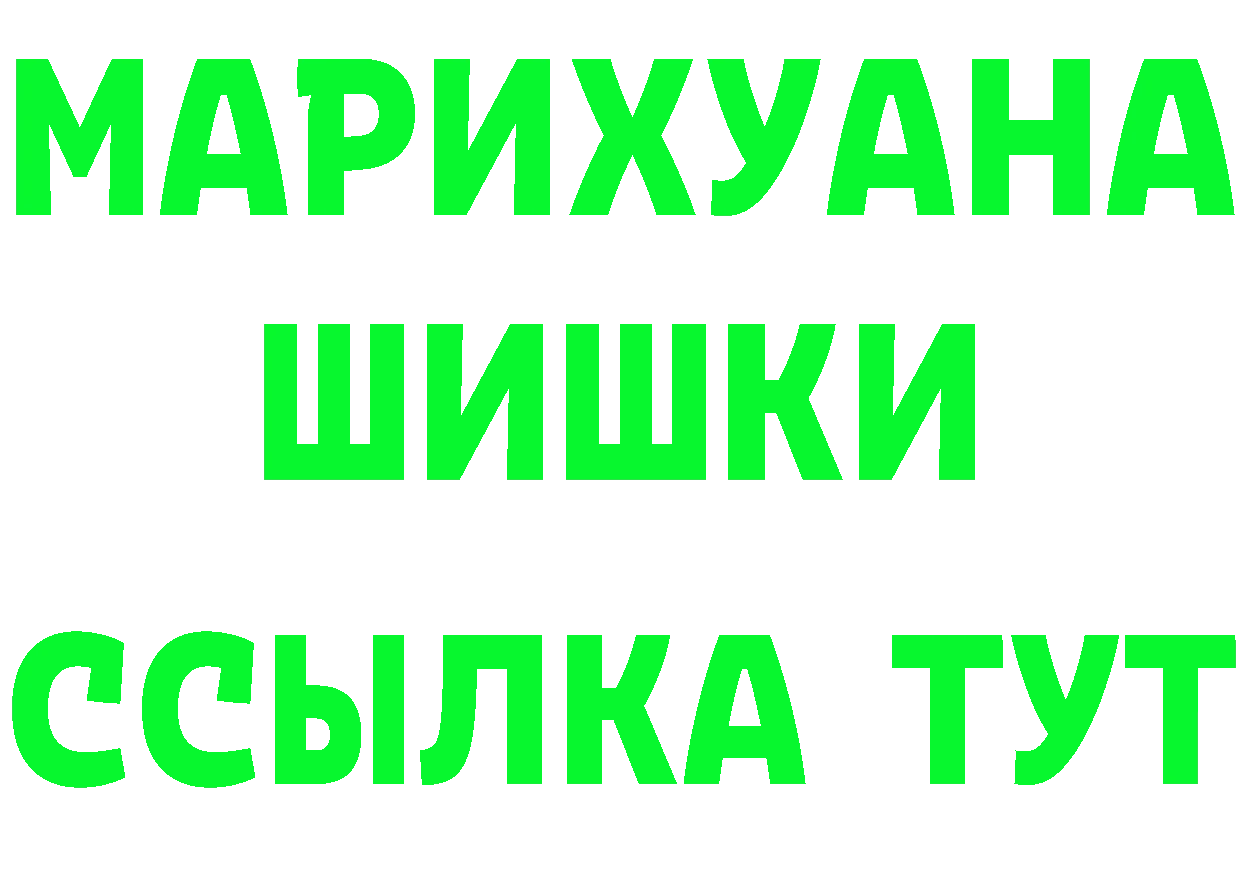 МАРИХУАНА
ШИШКИ
ССЫЛКА ТУТ